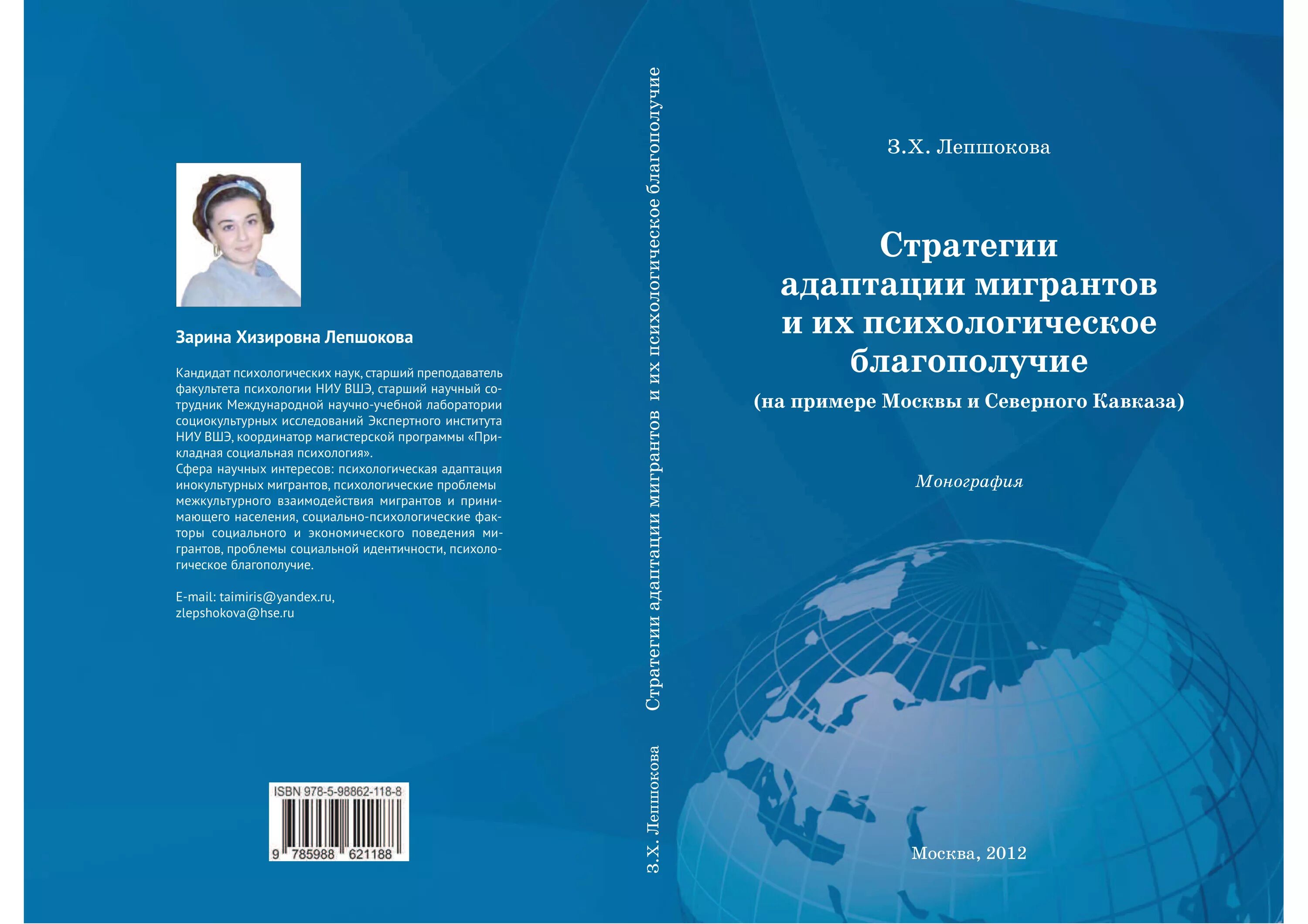 Зарина Хизировна Лепшокова

Кандидат психологических наук, старший преподаватель факультета психологии НИУ ВШЭ, старший научный сотрудник Международной научно-учебной лаборатории социокультурных исследований Экспертного института НИУ ВШЭ, координатор магистерской программы «Прикладная социальная психология».
Сфера научных интересов: психологическая адаптация инокультурных мигрантов, психологические проблемы межкультурного взаимодействия мигрантов и принимающего населения, социально-психологические факторы социального и экономического поведения мигрантов, проблемы социальной идентичности, психологическое благополучие.

E-mail: taimiris@yandex.ru,
zlepshokova@hse.ru

ISBN 978-5-98862-118-8
9 785988 621188

З.Х. Лепшокова Стратегии адаптации мигрантов и их психологическое благополучие

З.Х. Лепшокова

Стратегии адаптации мигрантов и их психологическое благополучие
(на примере Москвы и Северного Кавказа)

Монография

Москва, 2012